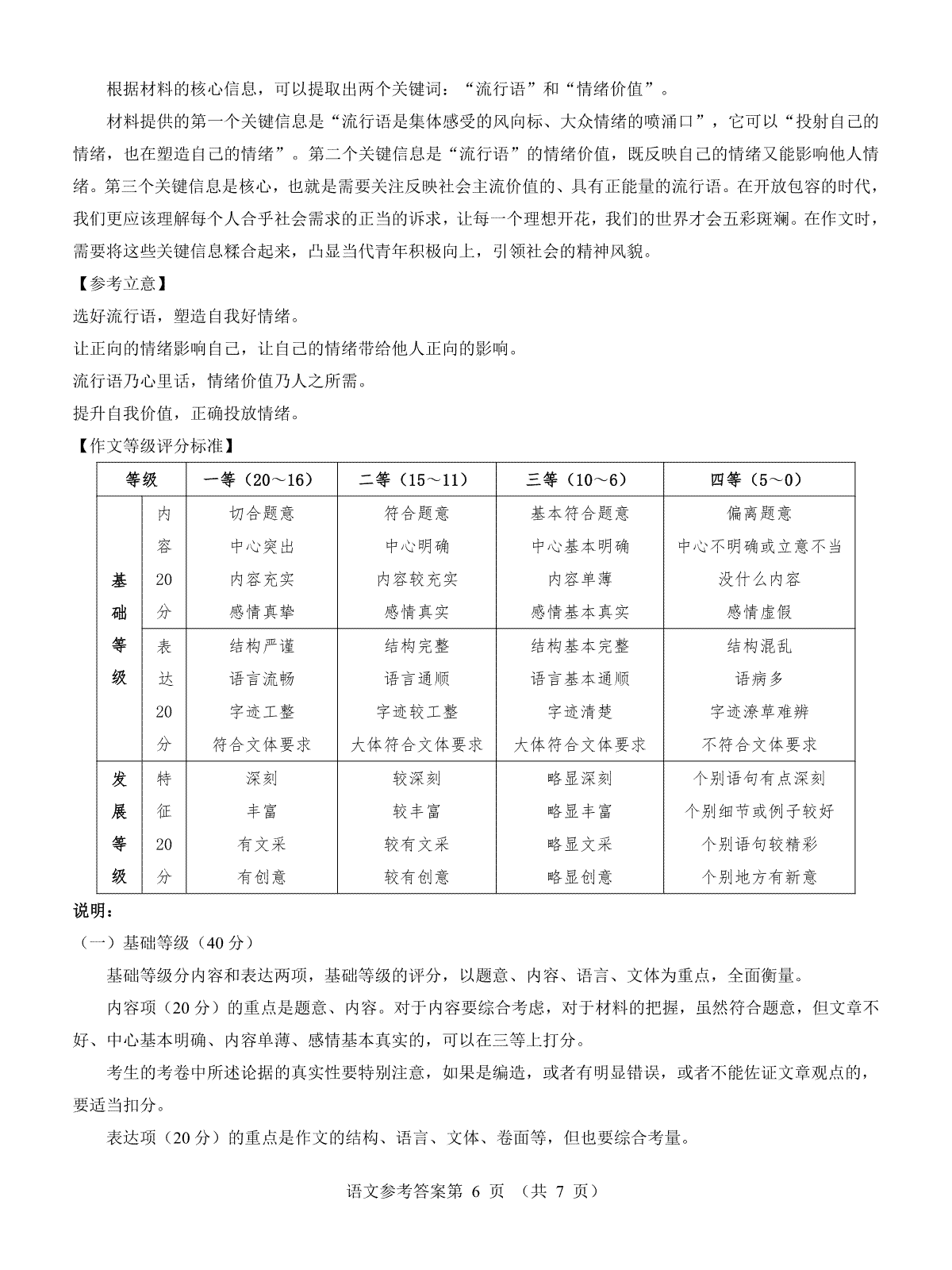 根据材料的核心信息，可以提取出两个关键词：“流行语”和“情绪价值”。

材料提供的第一个关键信息是“流行语是集体感受的风向标、大众情绪的喷涌口”，它可以“投射自己的情绪，也在塑造自己的情绪”。第二个关键信息是“流行语”的情绪价值，既反映自己的情绪又能影响他人情绪。第三个关键信息是核心，也就是需要关注反映社会主流价值的、具有正能量的流行语。在开放包容的时代，我们更应该理解每个人合乎社会需求的正当的诉求，让每一个理想开花，我们的世界才会五彩斑斓。在作文时，需要将这些关键信息糅合起来，凸显当代青年积极向上，引领社会的精神风貌。

【参考立意】

选好流行语，塑造自我好情绪。

让正向的情绪影响自己，让自己的情绪带给他人正向的影响。

流行语乃心里话，情绪价值乃人之所需。

提升自我价值，正确投放情绪。

【作文等级评分标准】

| 等级 |  | 一等（20～16） | 二等（15～11） | 三等（10～6） | 四等（5～0） |
|---|---|---|---|---|---|
| 基础等级 | 内容20分 | 切合题意 中心突出 内容充实 感情真挚 | 符合题意 中心明确 内容较充实 感情真实 | 基本符合题意 中心基本明确 内容单薄 感情基本真实 | 偏离题意 中心不明确或立意不当 没什么内容 感情虚假 |
|  | 表达20分 | 结构严谨 语言流畅 字迹工整 符合文体要求 | 结构完整 语言通顺 字迹较工整 大体符合文体要求 | 结构基本完整 语言基本通顺 字迹清楚 大体符合文体要求 | 结构混乱 语病多 字迹潦草难辨 不符合文体要求 |
| 发展等级 | 特征20分 | 深刻 丰富 有文采 有创意 | 较深刻 较丰富 较有文采 较有创意 | 略显深刻 略显丰富 略显文采 略显创意 | 个别语句有点深刻 个别细节或例子较好 个别语句较精彩 个别地方有新意 |

说明：

（一）基础等级（40分）

基础等级分内容和表达两项，基础等级的评分，以题意、内容、语言、文体为重点，全面衡量。

内容项（20分）的重点是题意、内容。对于内容要综合考虑，对于材料的把握，虽然符合题意，但文章不好、中心基本明确、内容单薄、感情基本真实的，可以在三等上打分。

考生的考卷中所述论据的真实性要特别注意，如果是编造，或者有明显错误，或者不能佐证文章观点的，要适当扣分。

表达项（20分）的重点是作文的结构、语言、文体、卷面等，但也要综合考量。

语文参考答案第6页（共7页）